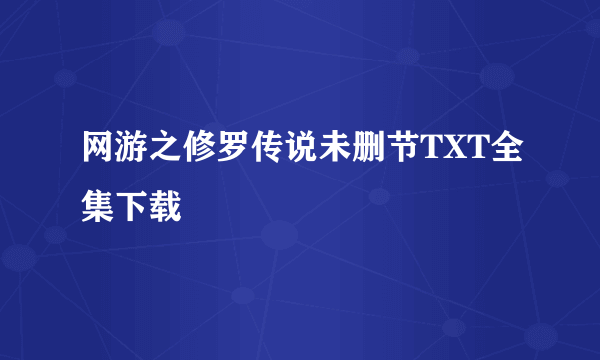 网游之修罗传说未删节TXT全集下载